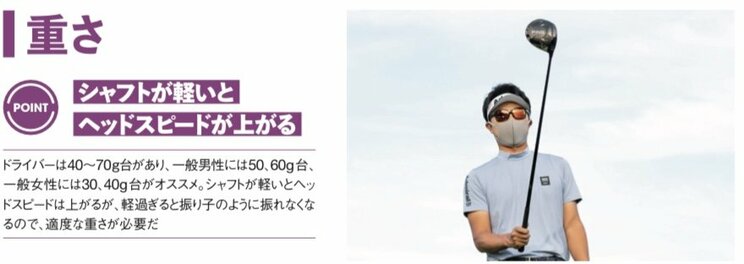 重さ

POINT

シャフトが軽いと
ヘッドスピードが上がる

ドライバーは40～70g台があり、一般男性には50、60g台、一般女性には30、40g台がオススメ。シャフトが軽いとヘッドスピードは上がるが、軽過ぎると振り子のように振れなくなるので、適度な重さが必要だ